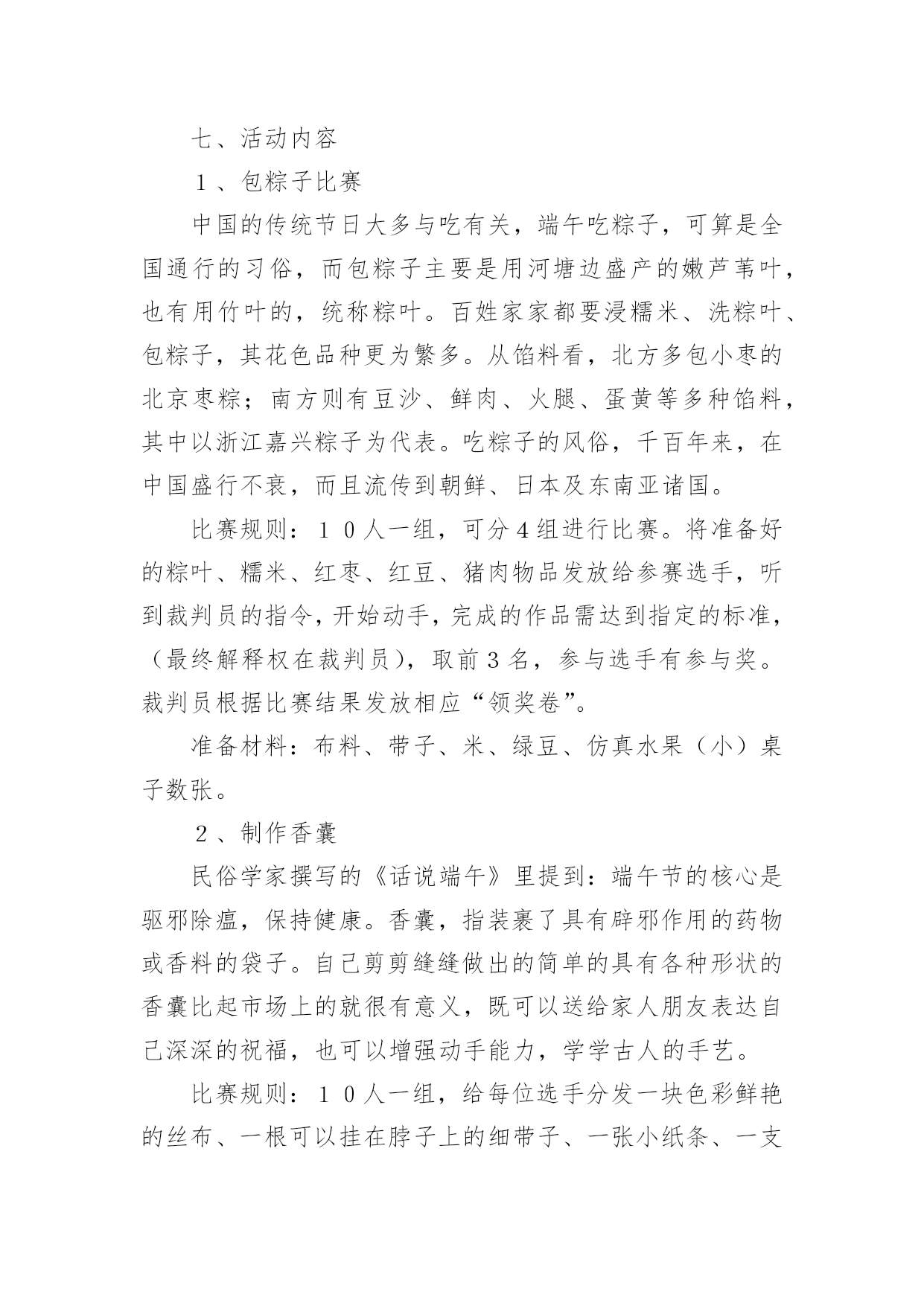 七、活动内容

１、包粽子比赛

中国的传统节日大多与吃有关，端午吃粽子，可算是全国通行的习俗，而包粽子主要是用河塘边盛产的嫩芦苇叶，也有用竹叶的，统称粽叶。百姓家家都要浸糯米、洗粽叶、包粽子，其花色品种更为繁多。从馅料看，北方多包小枣的北京枣粽；南方则有豆沙、鲜肉、火腿、蛋黄等多种馅料，其中以浙江嘉兴粽子为代表。吃粽子的风俗，千百年来，在中国盛行不衰，而且流传到朝鲜、日本及东南亚诸国。

比赛规则：１０人一组，可分4组进行比赛。将准备好的粽叶、糯米、红枣、红豆、猪肉物品发放给参赛选手，听到裁判员的指令，开始动手，完成的作品需达到指定的标准，（最终解释权在裁判员），取前3名，参与选手有参与奖。裁判员根据比赛结果发放相应“领奖卷”。

准备材料：布料、带子、米、绿豆、仿真水果（小）桌子数张。

２、制作香囊

民俗学家撰写的《话说端午》里提到：端午节的核心是驱邪除瘟，保持健康。香囊，指装裹了具有辟邪作用的药物或香料的袋子。自己剪剪缝缝做出的简单的具有各种形状的香囊比起市场上的就很有意义，既可以送给家人朋友表达自己深深的祝福，也可以增强动手能力，学学古人的手艺。

比赛规则：１０人一组，给每位选手分发一块色彩鲜艳的丝布、一根可以挂在脖子上的细带子、一张小纸条、一支